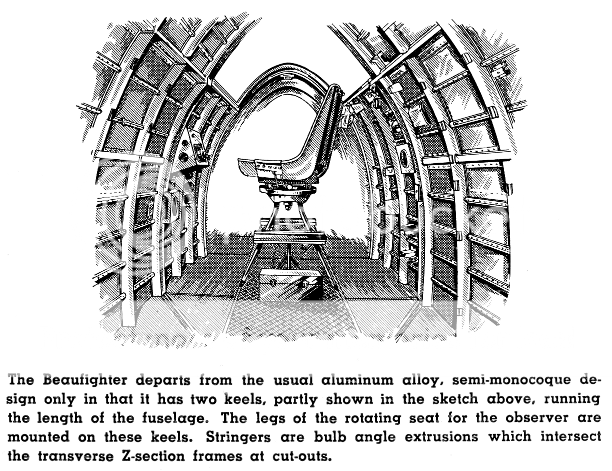 The Beaufighter departs from the usual aluminum alloy, semi-monocoque design only in that it has two keels, partly shown in the sketch above, running the length of the fuselage. The legs of the rotating seat for the observer are mounted on these keels. Stringers are bulb angle extrusions which intersect the transverse Z-section frames at cut-outs.